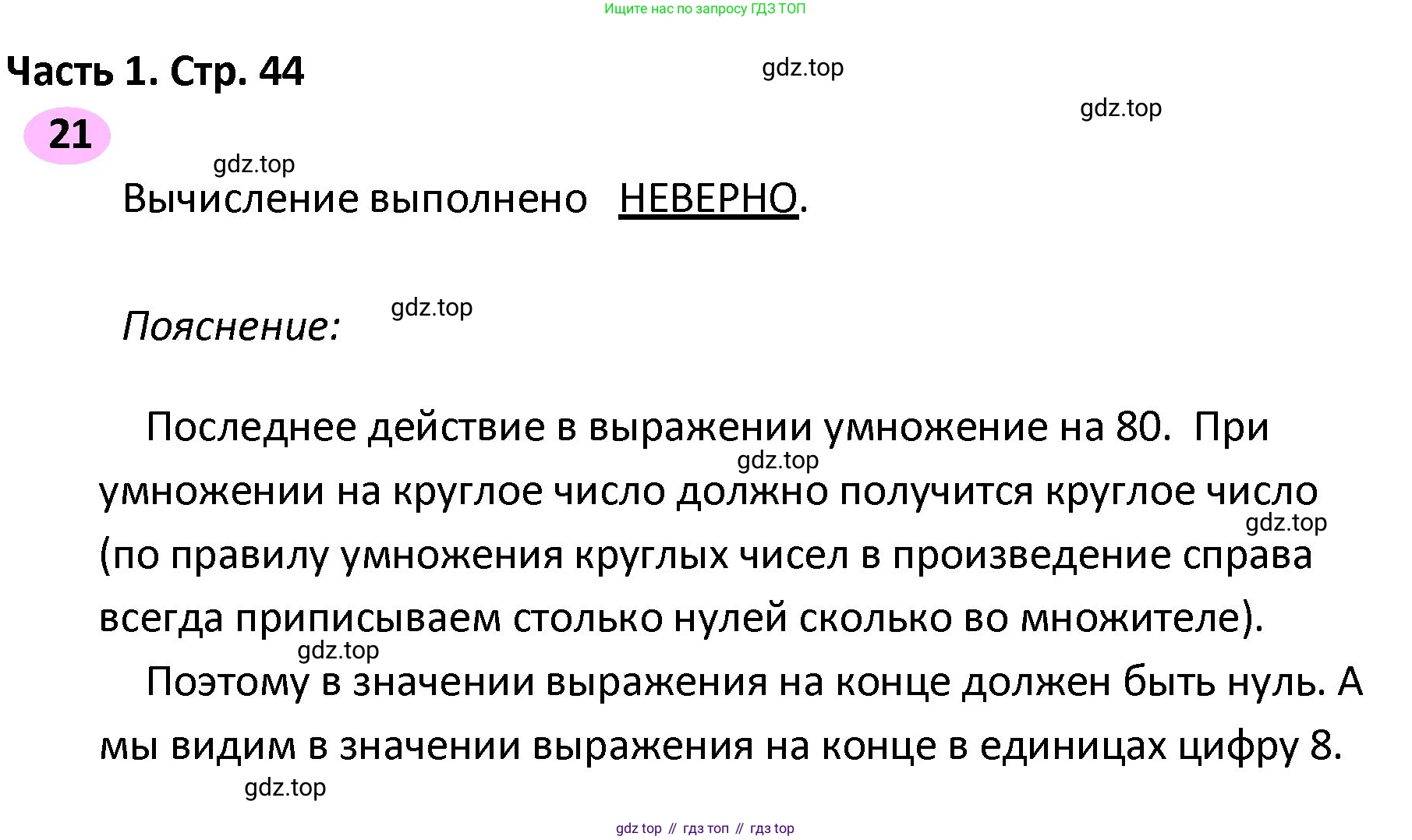 Ищите нас по запросу ГДЗ ТОП

Часть 1. Стр. 44

gdz.top

gdz.top

21

gdz.top

Вычисление выполнено НЕВЕРНО.

Пояснение:

gdz.top

Последнее действие в выражении умножение на 80. При умножении на круглое число должно получится круглое число (по правилу умножения круглых чисел в произведение справа всегда приписываем столько нулей сколько во множителе).

gdz.top

gdz.top

gdz.top

Поэтому в значении выражения на конце должен быть нуль. А мы видим в значении выражения на конце в единицах цифру 8.

gdz.top

gdz top // гдз топ // гдз top